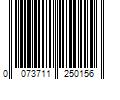 0 073711 250156